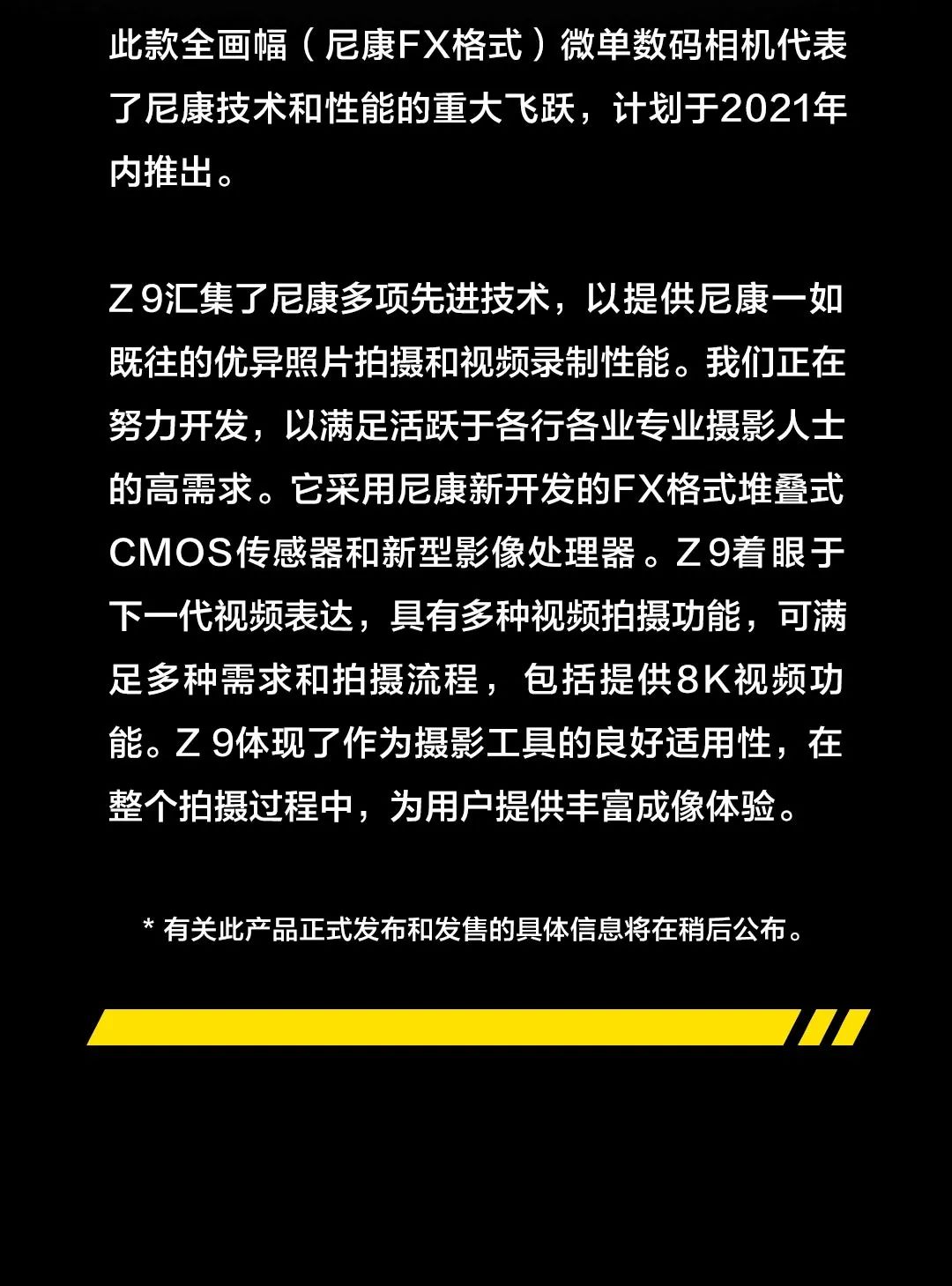 此款全画幅（尼康FX格式）微单数码相机代表了尼康技术和性能的重大飞跃，计划于2021年内推出。

Z 9汇集了尼康多项先进技术，以提供尼康一如既往的优异照片拍摄和视频录制性能。我们正在努力开发，以满足活跃于各行各业专业摄影人士的高需求。它采用尼康新开发的FX格式堆叠式CMOS传感器和新型影像处理器。Z 9着眼于下一代视频表达，具有多种视频拍摄功能，可满足多种需求和拍摄流程，包括提供8K视频功能。Z 9体现了作为摄影工具的良好适用性，在整个拍摄过程中，为用户提供丰富成像体验。

* 有关此产品正式发布和发售的具体信息将在稍后公布。